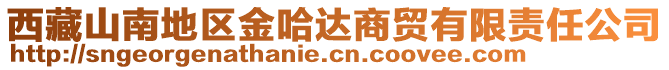 西藏山南地区金哈达商贸有限责任公司
http://sngeorgenathanie.cn.coovee.com